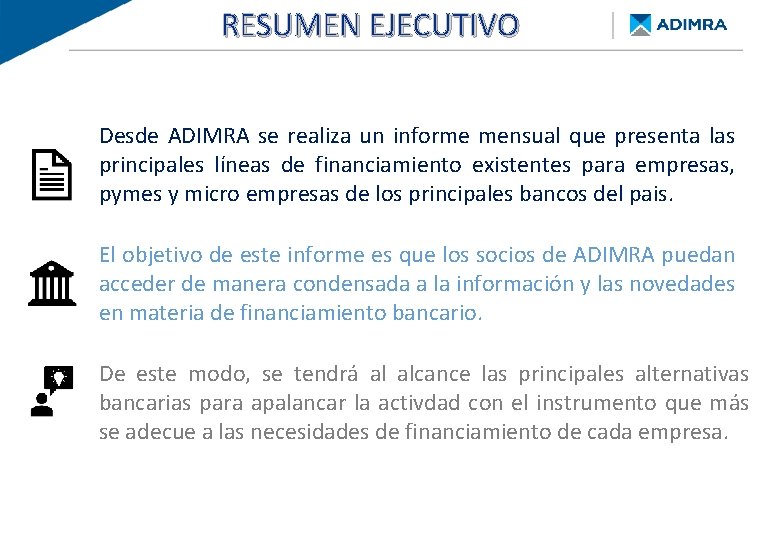 RESUMEN EJECUTIVO

ADIMRA

Desde ADIMRA se realiza un informe mensual que presenta las principales líneas de financiamiento existentes para empresas, pymes y micro empresas de los principales bancos del pais.

El objetivo de este informe es que los socios de ADIMRA puedan acceder de manera condensada a la información y las novedades en materia de financiamiento bancario.

De este modo, se tendrá al alcance las principales alternativas bancarias para apalancar la activdad con el instrumento que más se adecue a las necesidades de financiamiento de cada empresa.